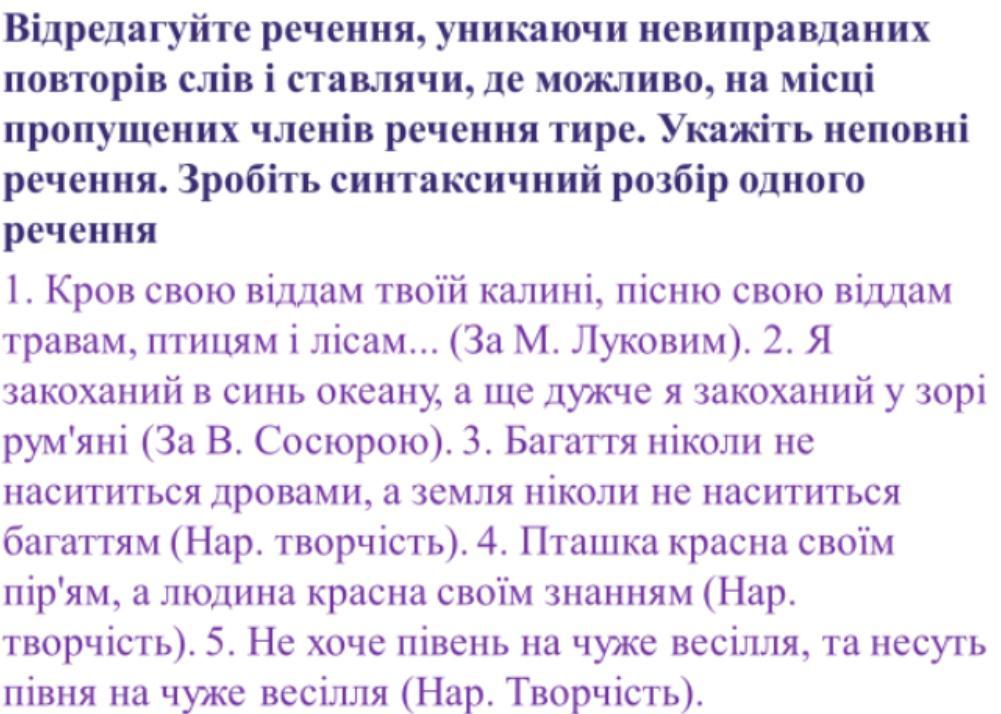 Відредагуйте речення, уникаючи невиправданих повторів слів і ставлячи, де можливо, на місці пропущених членів речення тире. Укажіть неповні речення. Зробіть синтаксичний розбір одного речення

1. Кров свою віддам твоїй калині, пісню свою віддам травам, птицям і лісам... (За М. Луковим). 2. Я закоханий в синь океану, а ще дужче я закоханий у зорі рум'яні (За В. Сосюрою). 3. Багаття ніколи не насититься дровами, а земля ніколи не насититься багаттям (Нар. творчість). 4. Пташка красна своїм пір'ям, а людина красна своїм знанням (Нар. творчість). 5. Не хоче півень на чуже весілля, та несуть півня на чуже весілля (Нар. Творчість).